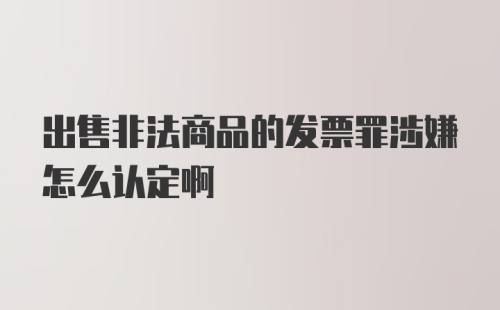 出售非法商品的发票罪涉嫌怎么认定啊